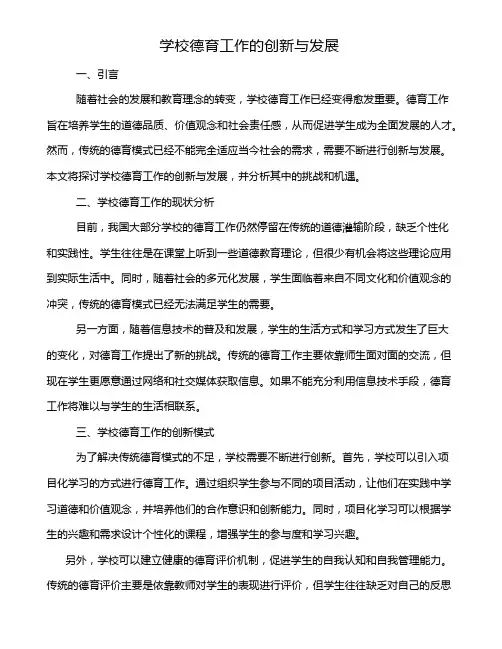 学校德育工作的创新与发展

一、引言

随着社会的发展和教育理念的转变，学校德育工作已经变得愈发重要。德育工作旨在培养学生的道德品质、价值观念和社会责任感，从而促进学生成为全面发展的人才。然而，传统的德育模式已经不能完全适应当今社会的需求，需要不断进行创新与发展。本文将探讨学校德育工作的创新与发展，并分析其中的挑战和机遇。

二、学校德育工作的现状分析

目前，我国大部分学校的德育工作仍然停留在传统的道德灌输阶段，缺乏个性化和实践性。学生往往是在课堂上听到一些道德教育理论，但很少有机会将这些理论应用到实际生活中。同时，随着社会的多元化发展，学生面临着来自不同文化和价值观念的冲突，传统的德育模式已经无法满足学生的需要。

另一方面，随着信息技术的普及和发展，学生的生活方式和学习方式发生了巨大的变化，对德育工作提出了新的挑战。传统的德育工作主要依靠师生面对面的交流，但现在学生更愿意通过网络和社交媒体获取信息。如果不能充分利用信息技术手段，德育工作将难以与学生的生活相联系。

三、学校德育工作的创新模式

为了解决传统德育模式的不足，学校需要不断进行创新。首先，学校可以引入项目化学习的方式进行德育工作。通过组织学生参与不同的项目活动，让他们在实践中学习道德和价值观念，并培养他们的合作意识和创新能力。同时，项目化学习可以根据学生的兴趣和需求设计个性化的课程，增强学生的参与度和学习兴趣。

另外，学校可以建立健康的德育评价机制，促进学生的自我认知和自我管理能力。传统的德育评价主要是依靠教师对学生的表现进行评价，但学生往往缺乏对自己的反思